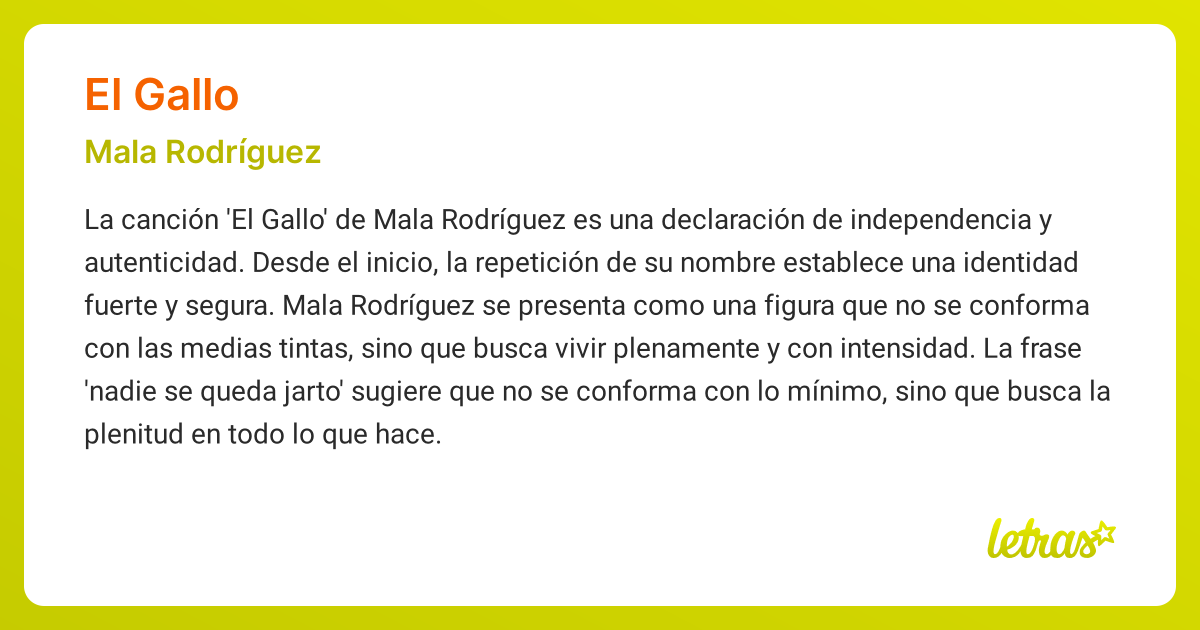 El Gallo

Mala Rodríguez

La canción 'El Gallo' de Mala Rodríguez es una declaración de independencia y autenticidad. Desde el inicio, la repetición de su nombre establece una identidad fuerte y segura. Mala Rodríguez se presenta como una figura que no se conforma con las medias tintas, sino que busca vivir plenamente y con intensidad. La frase 'nadie se queda jarto' sugiere que no se conforma con lo mínimo, sino que busca la plenitud en todo lo que hace.

letras